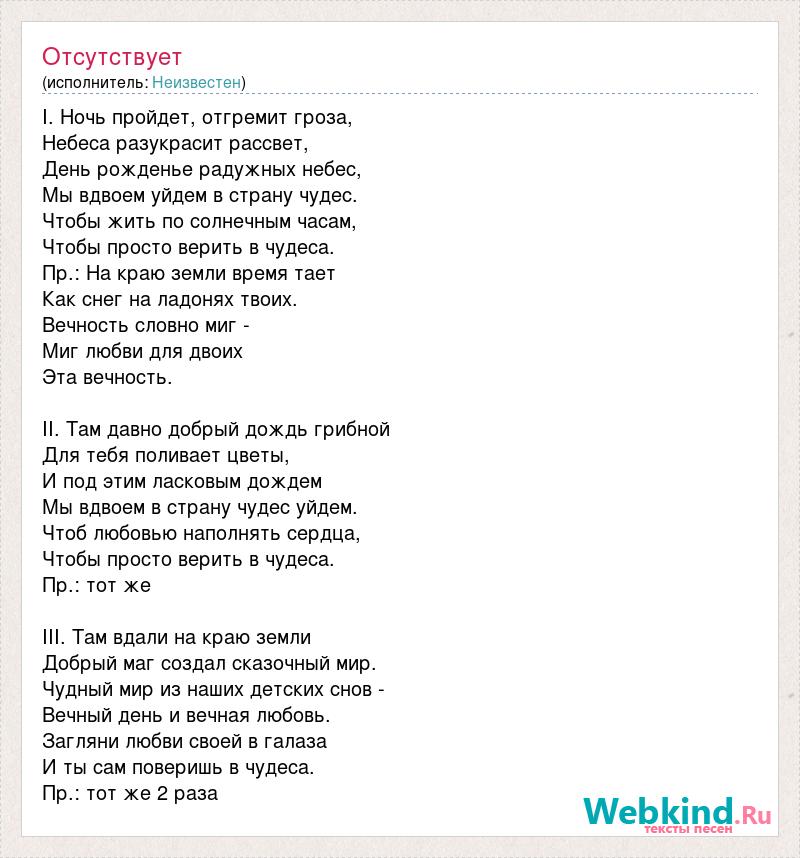 Отсутствует
(исполнитель: Неизвестен)

I. Ночь пройдет, отгремит гроза,
Небеса разукрасит рассвет,
День рожденье радужных небес,
Мы вдвоем уйдем в страну чудес.
Чтобы жить по солнечным часам,
Чтобы просто верить в чудеса.
Пр.: На краю земли время тает
Как снег на ладонях твоих.
Вечность словно миг -
Миг любви для двоих
Эта вечность.

II. Там давно добрый дождь грибной
Для тебя поливает цветы,
И под этим ласковым дождем
Мы вдвоем в страну чудес уйдем.
Чтоб любовью наполнять сердца,
Чтобы просто верить в чудеса.
Пр.: тот же

III. Там вдали на краю земли
Добрый маг создал сказочный мир.
Чудный мир из наших детских снов -
Вечный день и вечная любовь.
Загляни любви своей в галаза
И ты сам поверишь в чудеса.
Пр.: тот же 2 раза

Webkind.Ru
тексты песен